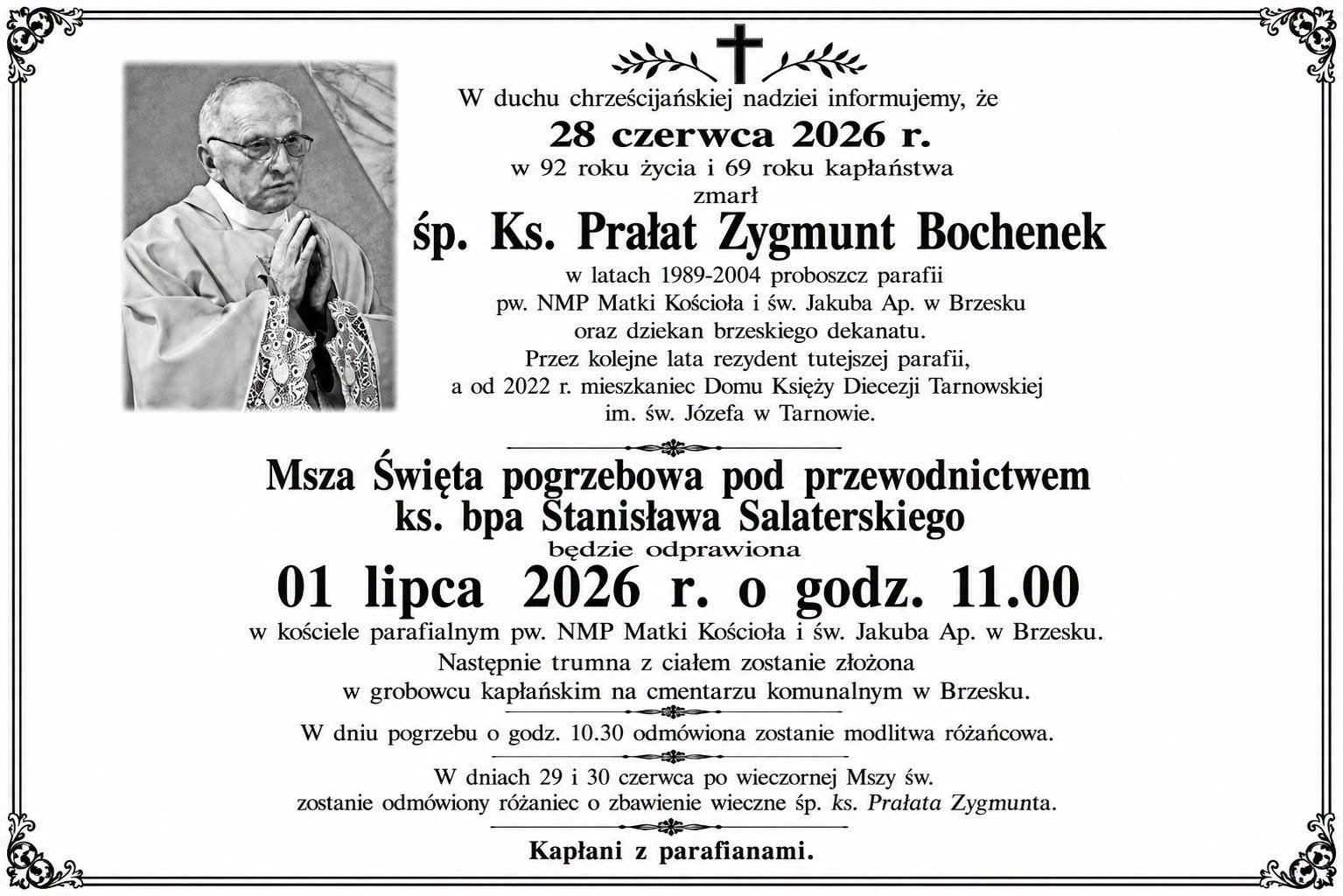 W duchu chrześcijańskiej nadziei informujemy, że
28 czerwca 2026 r.
w 92 roku życia i 69 roku kapłaństwa
zmarł
śp. Ks. Prałat Zygmunt Bochenek
w latach 1989-2004 proboszcz parafii
pw. NMP Matki Kościoła i św. Jakuba Ap. w Brzesku
oraz dziekan brzeskiego dekanatu.
Przez kolejne lata rezydent tutejszej parafii,
a od 2022 r. mieszkaniec Domu Księży Diecezji Tarnowskiej
im. św. Józefa w Tarnowie.

Msza Święta pogrzebowa pod przewodnictwem
ks. bpa Stanisława Salaterskiego
będzie odprawiona
01 lipca 2026 r. o godz. 11.00
w kościele parafialnym pw. NMP Matki Kościoła i św. Jakuba Ap. w Brzesku.
Następnie trumna z ciałem zostanie złożona
w grobowcu kapłańskim na cmentarzu komunalnym w Brzesku.

W dniu pogrzebu o godz. 10.30 odmówiona zostanie modlitwa różańcowa.

W dniach 29 i 30 czerwca po wieczornej Mszy św.
zostanie odmówiony różaniec o zbawienie wieczne śp. ks. Prałata Zygmunta.

Kapłani z parafianami.